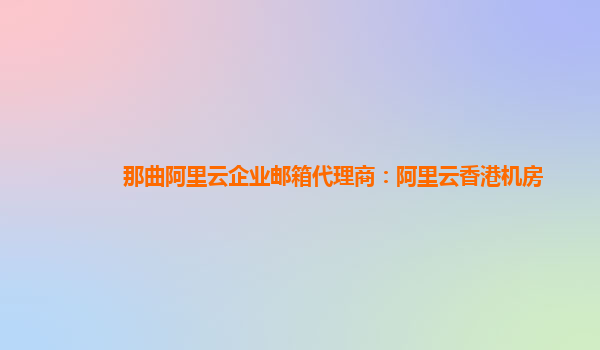 那曲阿里云企业邮箱代理商：阿里云香港机房